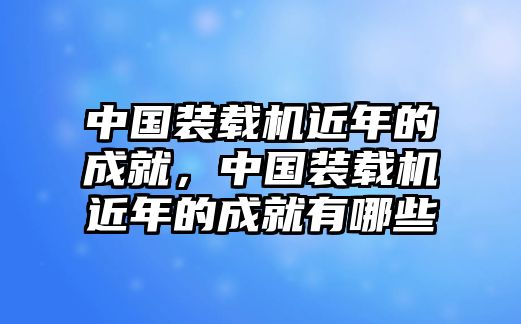 中国装载机近年的成就，中国装载机近年的成就有哪些